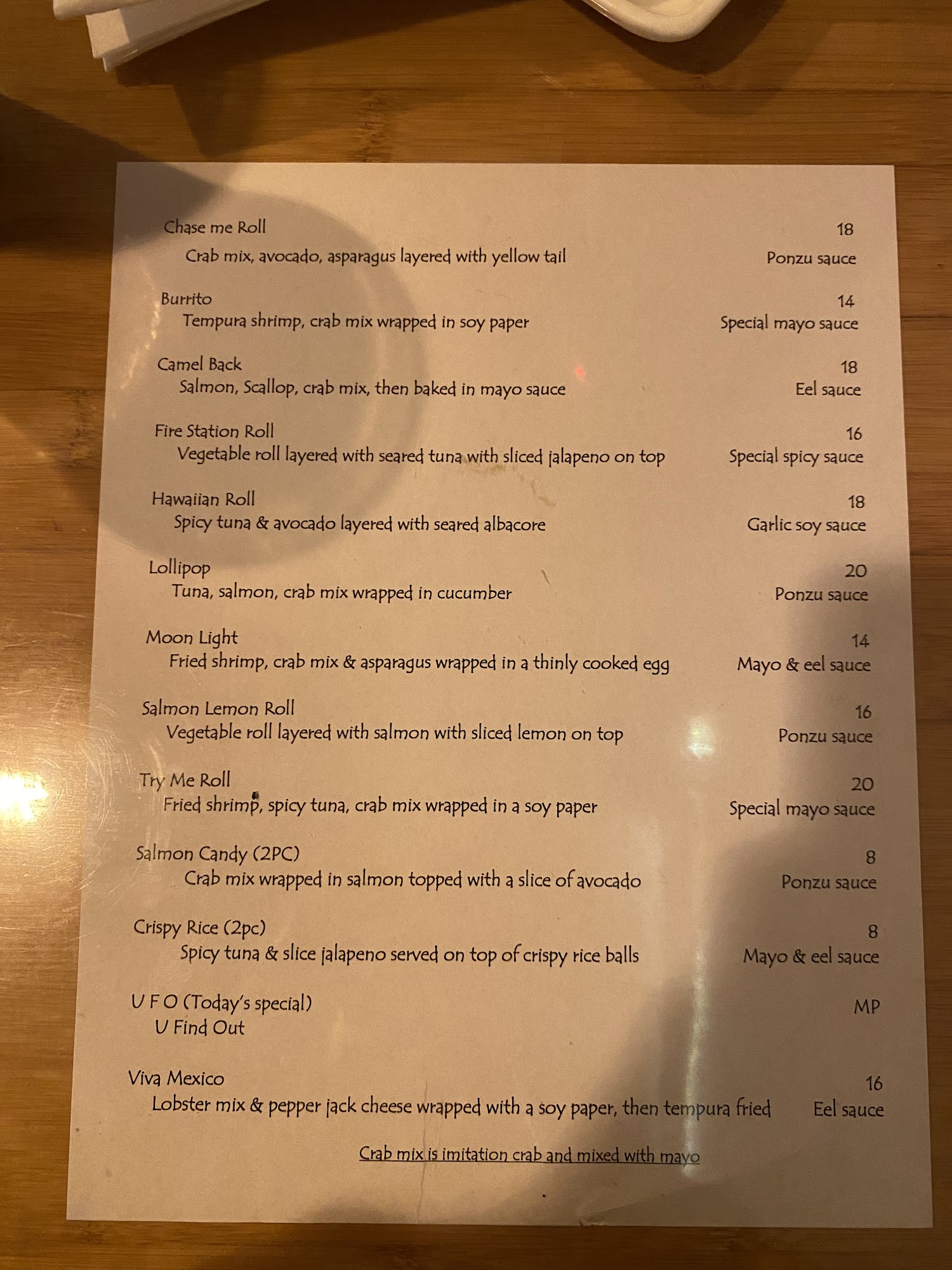 Chase me Roll 18
Crab mix, avocado, asparagus layered with yellow tail Ponzu sauce

Burrito 14
Tempura shrimp, crab mix wrapped in soy paper Special mayo sauce

Camel Back 18
Salmon, Scallop, crab mix, then baked in mayo sauce Eel sauce

Fire Station Roll 16
Vegetable roll layered with seared tuna with sliced jalapeno on top Special spicy sauce

Hawaiian Roll 18
Spicy tuna & avocado layered with seared albacore Garlic soy sauce

Lollipop 20
Tuna, salmon, crab mix wrapped in cucumber Ponzu sauce

Moon Light 14
Fried shrimp, crab mix & asparagus wrapped in a thinly cooked egg Mayo & eel sauce

Salmon Lemon Roll 16
Vegetable roll layered with salmon with sliced lemon on top Ponzu sauce

Try Me Roll 20
Fried shrimp, spicy tuna, crab mix wrapped in a soy paper Special mayo sauce

Salmon Candy (2PC) 8
Crab mix wrapped in salmon topped with a slice of avocado Ponzu sauce

Crispy Rice (2pc) 8
Spicy tuna & slice jalapeno served on top of crispy rice balls Mayo & eel sauce

U F O (Today's special) MP
U Find Out

Viva Mexico 16
Lobster mix & pepper jack cheese wrapped with a soy paper, then tempura fried Eel sauce

Crab mix is imitation crab and mixed with mayo